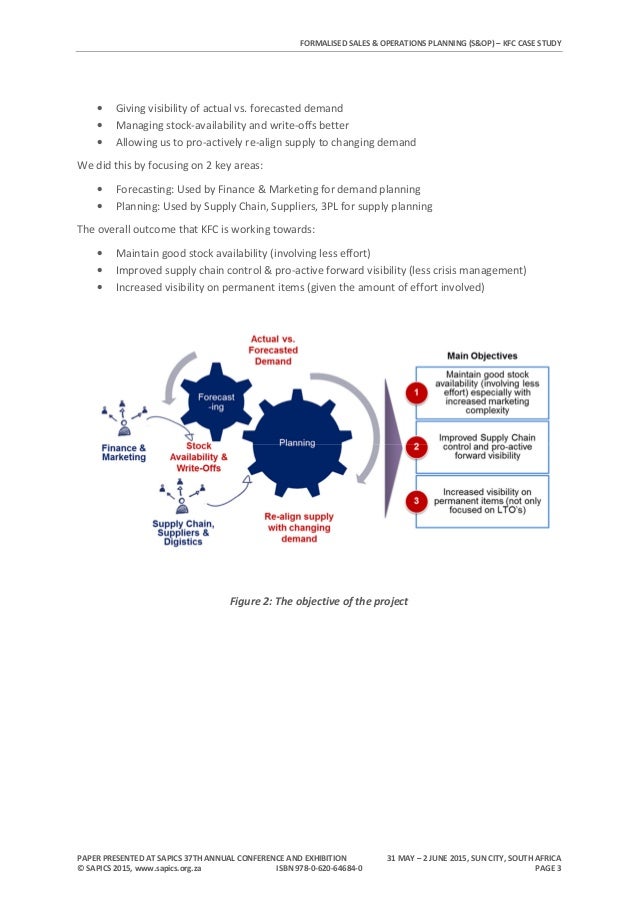 FORMALISED SALES & OPERATIONS PLANNING (S&OP) – KFC CASE STUDY

- Giving visibility of actual vs. forecasted demand
- Managing stock-availability and write-offs better
- Allowing us to pro-actively re-align supply to changing demand

We did this by focusing on 2 key areas:

- Forecasting: Used by Finance & Marketing for demand planning
- Planning: Used by Supply Chain, Suppliers, 3PL for supply planning

The overall outcome that KFC is working towards:

- Maintain good stock availability (involving less effort)
- Improved supply chain control & pro-active forward visibility (less crisis management)
- Increased visibility on permanent items (given the amount of effort involved)

Actual vs. Forecasted Demand

Forecast -ing

Planning

Finance & Marketing

Stock Availability & Write-Offs

Supply Chain, Suppliers & Digistics

Re-align supply with changing demand

Main Objectives

1 Maintain good stock availability (involving less effort) especially with increased marketing complexity

2 Improved Supply Chain control and pro-active forward visibility

3 Increased visibility on permanent items (not only focused on LTO's)

Figure 2: The objective of the project

PAPER PRESENTED AT SAPICS 37TH ANNUAL CONFERENCE AND EXHIBITION 31 MAY – 2 JUNE 2015, SUN CITY, SOUTH AFRICA
© SAPICS 2015, www.sapics.org.za ISBN 978-0-620-64684-0 PAGE 3